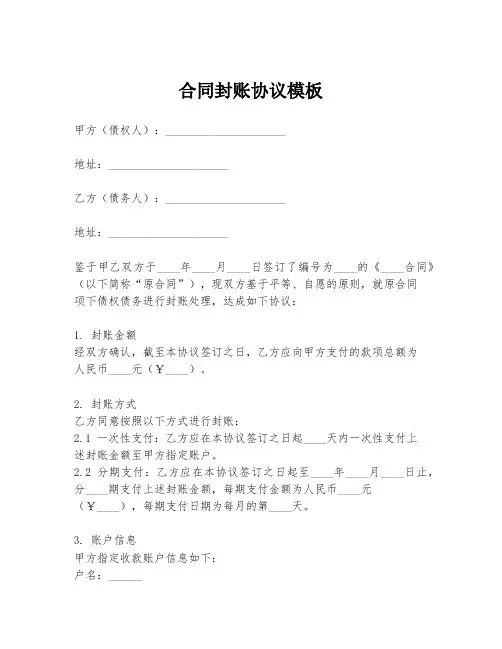 合同封账协议模板

甲方（债权人）：____________________

地址：____________________

乙方（债务人）：____________________

地址：____________________

鉴于甲乙双方于____年____月____日签订了编号为____的《____合同》（以下简称“原合同”），现双方基于平等、自愿的原则，就原合同项下债权债务进行封账处理，达成如下协议：

1. 封账金额
经双方确认，截至本协议签订之日，乙方应向甲方支付的款项总额为人民币____元（¥____）。

2. 封账方式
乙方同意按照以下方式进行封账：
2.1 一次性支付：乙方应在本协议签订之日起____天内一次性支付上述封账金额至甲方指定账户。
2.2 分期支付：乙方应在本协议签订之日起至____年____月____日止，分____期支付上述封账金额，每期支付金额为人民币____元（¥____），每期支付日期为每月的第____天。

3. 账户信息
甲方指定收款账户信息如下：
户名：______